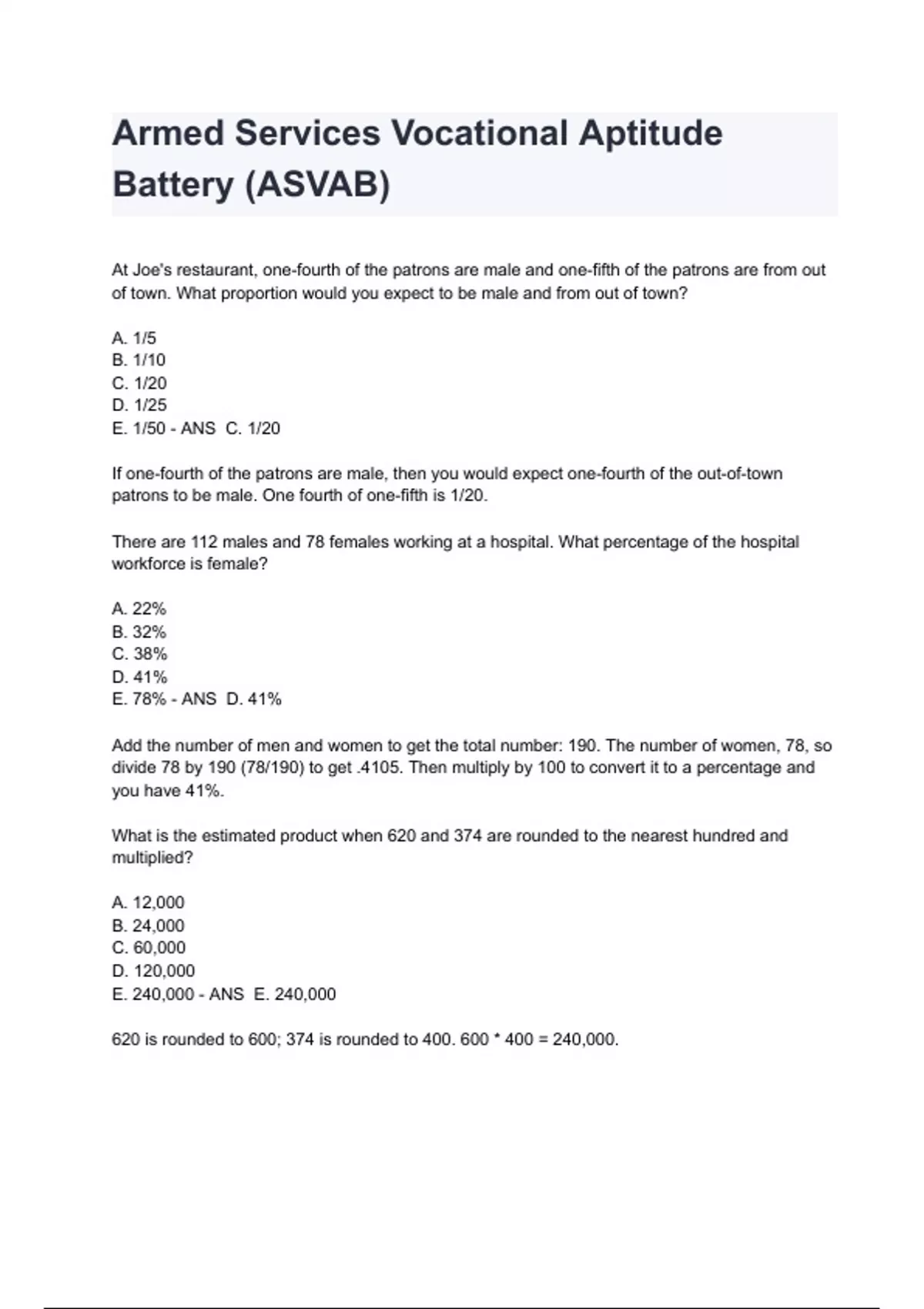 Armed Services Vocational Aptitude Battery (ASVAB)

At Joe's restaurant, one-fourth of the patrons are male and one-fifth of the patrons are from out of town. What proportion would you expect to be male and from out of town?

A. 1/5
B. 1/10
C. 1/20
D. 1/25
E. 1/50 - ANS C. 1/20

If one-fourth of the patrons are male, then you would expect one-fourth of the out-of-town patrons to be male. One fourth of one-fifth is 1/20.

There are 112 males and 78 females working at a hospital. What percentage of the hospital workforce is female?

A. 22%
B. 32%
C. 38%
D. 41%
E. 78% - ANS D. 41%

Add the number of men and women to get the total number: 190. The number of women, 78, so divide 78 by 190 (78/190) to get .4105. Then multiply by 100 to convert it to a percentage and you have 41%.

What is the estimated product when 620 and 374 are rounded to the nearest hundred and multiplied?

A. 12,000
B. 24,000
C. 60,000
D. 120,000
E. 240,000 - ANS E. 240,000

620 is rounded to 600; 374 is rounded to 400. 600 * 400 = 240,000.